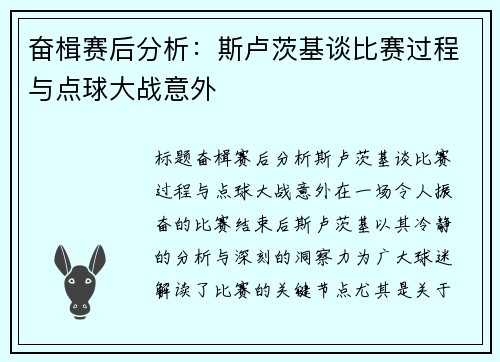 奋楫赛后分析：斯卢茨基谈比赛过程与点球大战意外

标题奋楫赛后分析斯卢茨基谈比赛过程与点球大战意外在一场令人振奋的比赛结束后斯卢茨基以其冷静的分析与深刻的洞察力为广大球迷解读了比赛的关键节点尤其是关于